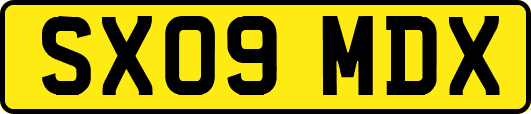 SX09 MDX